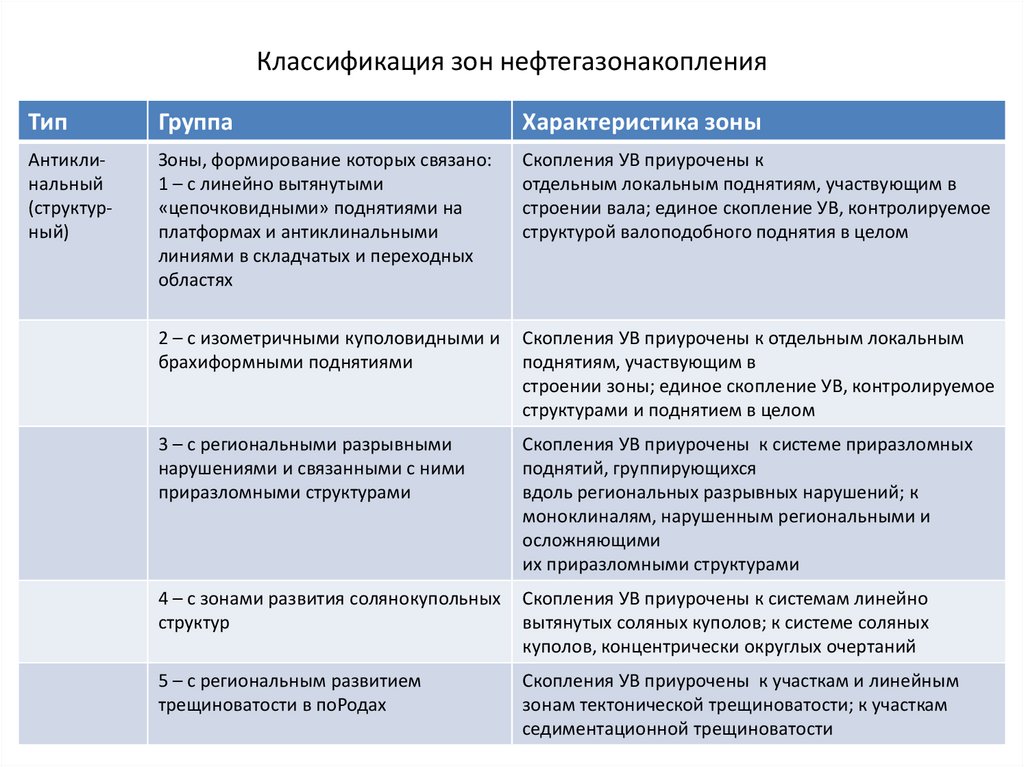 Классификация зон нефтегазонакопления

| Тип | Группа | Характеристика зоны |
|---|---|---|
| Антиклинальный (структурный) | Зоны, формирование которых связано: 1 – с линейно вытянутыми «цепочковидными» поднятиями на платформах и антиклинальными линиями в складчатых и переходных областях | Скопления УВ приурочены к отдельным локальным поднятиям, участвующим в строении вала; единое скопление УВ, контролируемое структурой валоподобного поднятия в целом |
| | 2 – с изометричными куполовидными и брахиформными поднятиями | Скопления УВ приурочены к отдельным локальным поднятиям, участвующим в строении зоны; единое скопление УВ, контролируемое структурами и поднятием в целом |
| | 3 – с региональными разрывными нарушениями и связанными с ними приразломными структурами | Скопления УВ приурочены к системе приразломных поднятий, группирующихся вдоль региональных разрывных нарушений; к моноклиналям, нарушенным региональными и осложняющими их приразломными структурами |
| | 4 – с зонами развития солянокупольных структур | Скопления УВ приурочены к системам линейно вытянутых соляных куполов; к системе соляных куполов, концентрически округлых очертаний |
| | 5 – с региональным развитием трещиноватости в поРодах | Скопления УВ приурочены к участкам и линейным зонам тектонической трещиноватости; к участкам седиментационной трещиноватости |